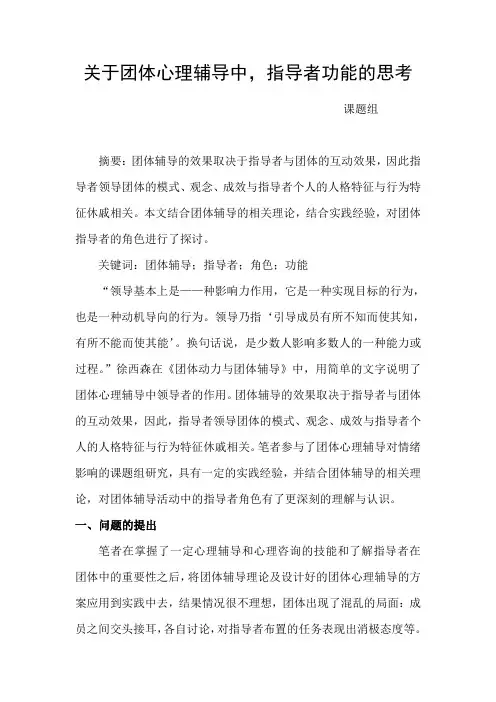 关于团体心理辅导中，指导者功能的思考

课题组

摘要：团体辅导的效果取决于指导者与团体的互动效果，因此指导者领导团体的模式、观念、成效与指导者个人的人格特征与行为特征休戚相关。本文结合团体辅导的相关理论，结合实践经验，对团体指导者的角色进行了探讨。

关键词：团体辅导；指导者；角色；功能

“领导基本上是一一种影响力作用，它是一种实现目标的行为，也是一种动机导向的行为。领导乃指‘引导成员有所不知而使其知，有所不能而使其能’。换句话说，是少数人影响多数人的一种能力或过程。”徐西森在《团体动力与团体辅导》中，用简单的文字说明了团体心理辅导中领导者的作用。团体辅导的效果取决于指导者与团体的互动效果，因此，指导者领导团体的模式、观念、成效与指导者个人的人格特征与行为特征休戚相关。笔者参与了团体心理辅导对情绪影响的课题组研究，具有一定的实践经验，并结合团体辅导的相关理论，对团体辅导活动中的指导者角色有了更深刻的理解与认识。

一、问题的提出

笔者在掌握了一定心理辅导和心理咨询的技能和了解指导者在团体中的重要性之后，将团体辅导理论及设计好的团体心理辅导的方案应用到实践中去，结果情况很不理想，团体出现了混乱的局面：成员之间交头接耳，各自讨论，对指导者布置的任务表现出消极态度等。